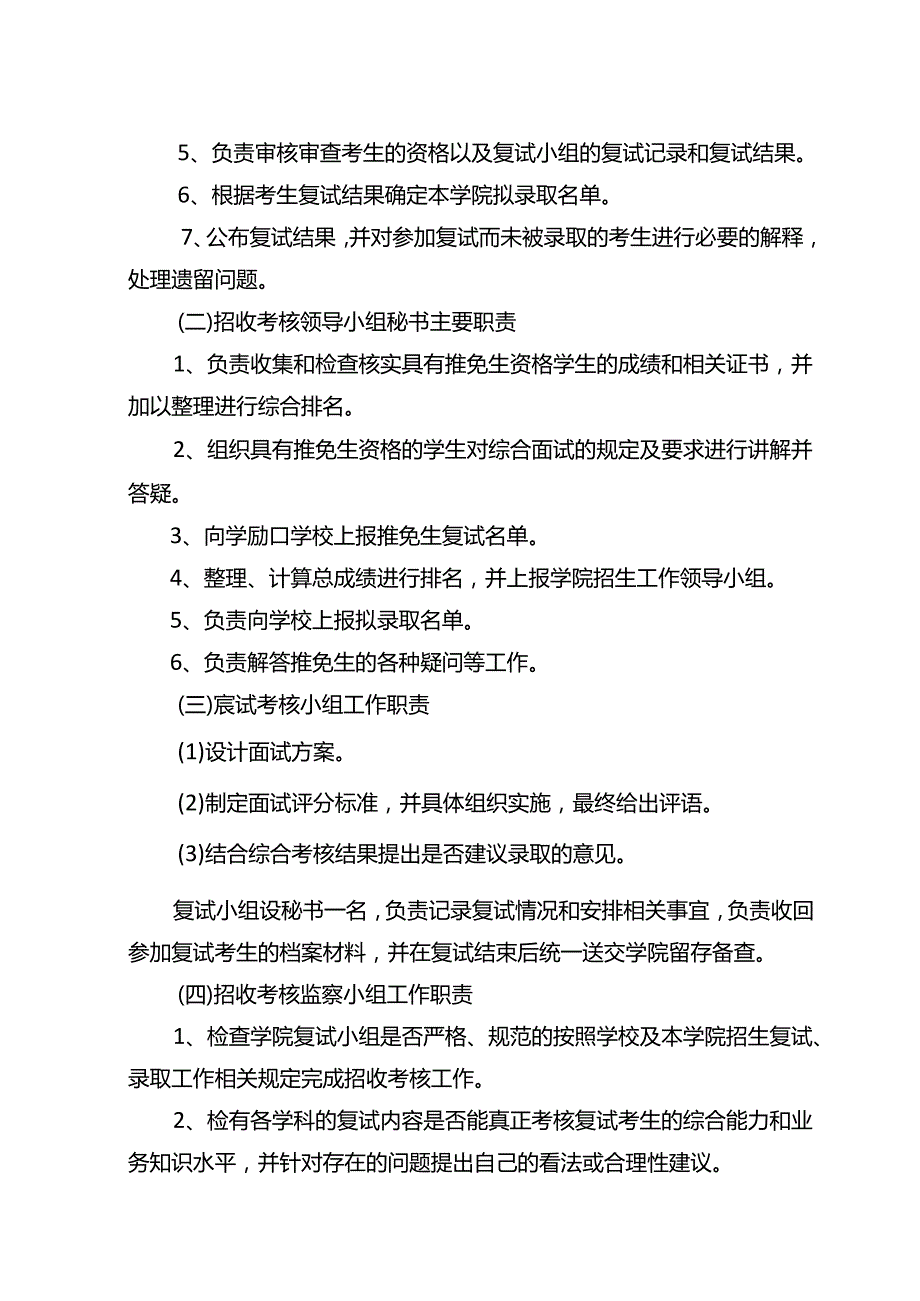 5、负责审核审查考生的资格以及复试小组的复试记录和复试结果。

6、根据考生复试结果确定本学院拟录取名单。

7、公布复试结果，并对参加复试而未被录取的考生进行必要的解释，处理遗留问题。

(二)招收考核领导小组秘书主要职责

1、负责收集和检查核实具有推免生资格学生的成绩和相关证书，并加以整理进行综合排名。

2、组织具有推免生资格的学生对综合面试的规定及要求进行讲解并答疑。

3、向学励口学校上报推免生复试名单。

4、整理、计算总成绩进行排名，并上报学院招生工作领导小组。

5、负责向学校上报拟录取名单。

6、负责解答推免生的各种疑问等工作。

(三)宸试考核小组工作职责

(1)设计面试方案。

(2)制定面试评分标准，并具体组织实施，最终给出评语。

(3)结合综合考核结果提出是否建议录取的意见。

复试小组设秘书一名，负责记录复试情况和安排相关事宜，负责收回参加复试考生的档案材料，并在复试结束后统一送交学院留存备查。

(四)招收考核监察小组工作职责

1、检查学院复试小组是否严格、规范的按照学校及本学院招生复试、录取工作相关规定完成招收考核工作。

2、检有各学科的复试内容是否能真正考核复试考生的综合能力和业务知识水平，并针对存在的问题提出自己的看法或合理性建议。